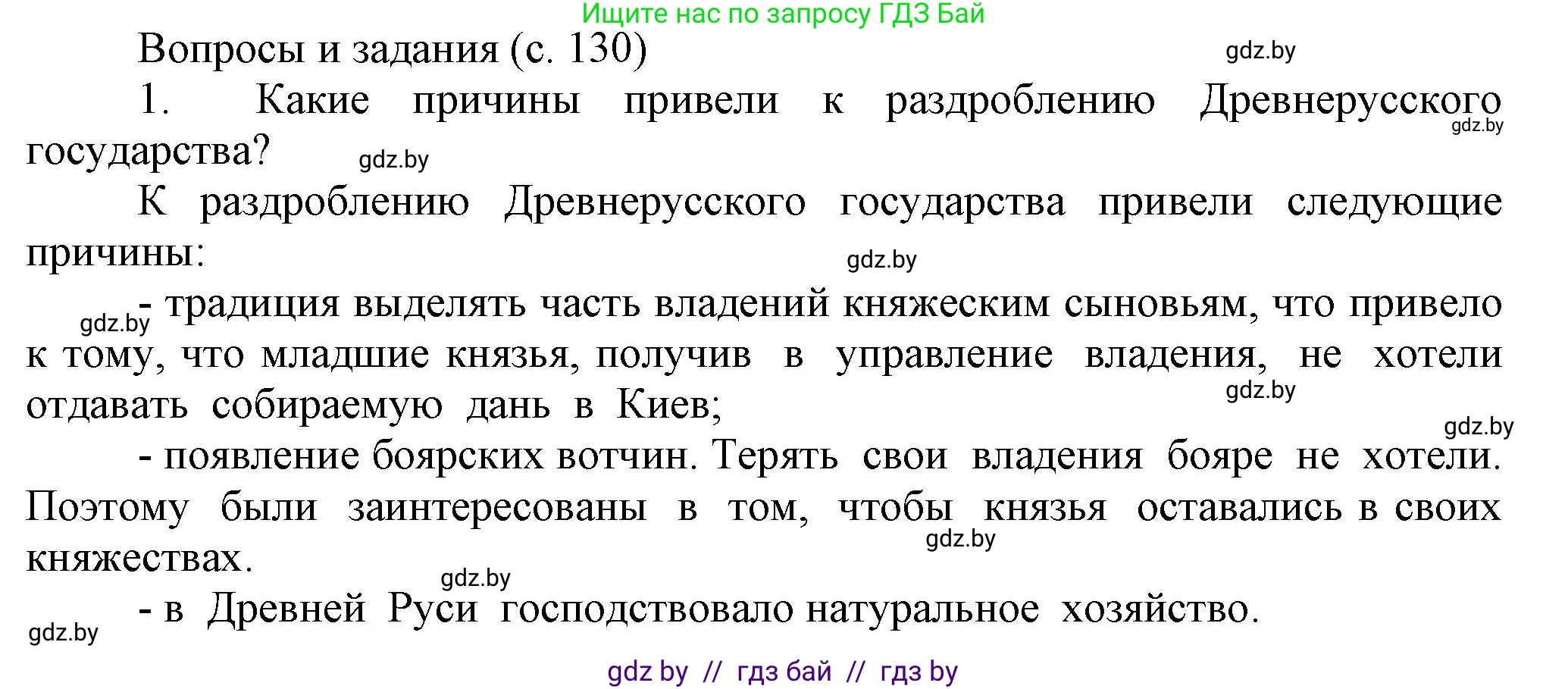 Ищите нас по запросу ГДЗ Бай

Вопросы и задания (с. 130)

gdz.by

1. Какие причины привели к раздроблению Древнерусского государства?

gdz.by

gdz.by

К раздроблению Древнерусского государства привели следующие причины:

gdz.by

gdz.by

- традиция выделять часть владений княжеским сыновьям, что привело к тому, что младшие князья, получив в управление владения, не хотели отдавать собираемую дань в Киев;

gdz.by

gdz.by

- появление боярских вотчин. Терять свои владения бояре не хотели. Поэтому были заинтересованы в том, чтобы князья оставались в своих княжествах.

gdz.by

gdz.by

- в Древней Руси господствовало натуральное хозяйство.

gdz.by

gdz by // гдз бай // гдз by